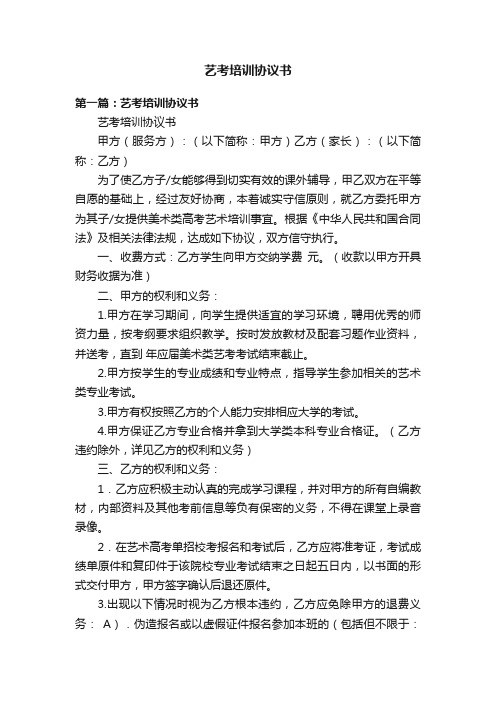 艺考培训协议书

第一篇：艺考培训协议书

艺考培训协议书

甲方（服务方）：（以下简称：甲方）乙方（家长）：（以下简称：乙方）

为了使乙方子/女能够得到切实有效的课外辅导，甲乙双方在平等自愿的基础上，经过友好协商，本着诚实守信原则，就乙方委托甲方为其子/女提供美术类高考艺术培训事宜。根据《中华人民共和国合同法》及相关法律法规，达成如下协议，双方信守执行。

一、收费方式：乙方学生向甲方交纳学费 元。（收款以甲方开具财务收据为准）

二、甲方的权利和义务：

1.甲方在学习期间，向学生提供适宜的学习环境，聘用优秀的师资力量，按考纲要求组织教学。按时发放教材及配套习题作业资料，并送考，直到 年应届美术类艺考考试结束截止。

2.甲方按学生的专业成绩和专业特点，指导学生参加相关的艺术类专业考试。

3.甲方有权按照乙方的个人能力安排相应大学的考试。

4.甲方保证乙方专业合格并拿到大学类本科专业合格证。（乙方违约除外，详见乙方的权利和义务）

三、乙方的权利和义务：

1．乙方应积极主动认真的完成学习课程，并对甲方的所有自编教材，内部资料及其他考前信息等负有保密的义务，不得在课堂上录音录像。

2．在艺术高考单招校考报名和考试后，乙方应将准考证，考试成绩单原件和复印件于该院校专业考试结束之日起五日内，以书面的形式交付甲方，甲方签字确认后退还原件。

3.出现以下情况时视为乙方根本违约，乙方应免除甲方的退费义务： A）．伪造报名或以虚假证件报名参加本班的（包括但不限于：